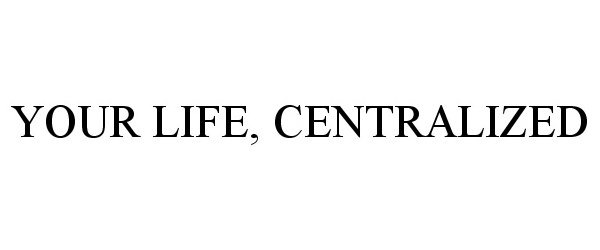 YOUR LIFE, CENTRALIZED